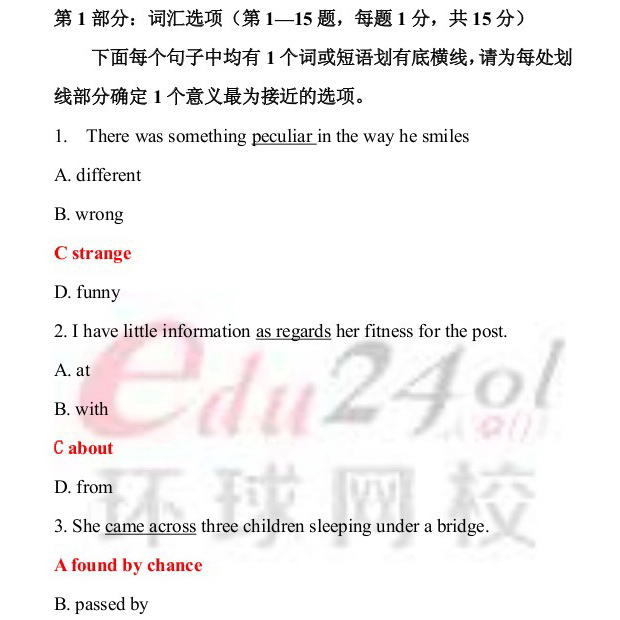 第1部分：词汇选项（第1—15题，每题1分，共15分）

下面每个句子中均有1个词或短语划有底横线，请为每处划线部分确定1个意义最为接近的选项。

1. There was something peculiar in the way he smiles

A. different

B. wrong

C strange

D. funny

2. I have little information as regards her fitness for the post.

A. at

B. with

C about

D. from

3. She came across three children sleeping under a bridge.

A found by chance

B. passed by

edu24ol
环球网校